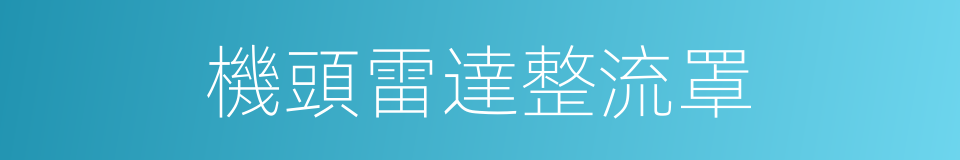 機頭雷達整流罩